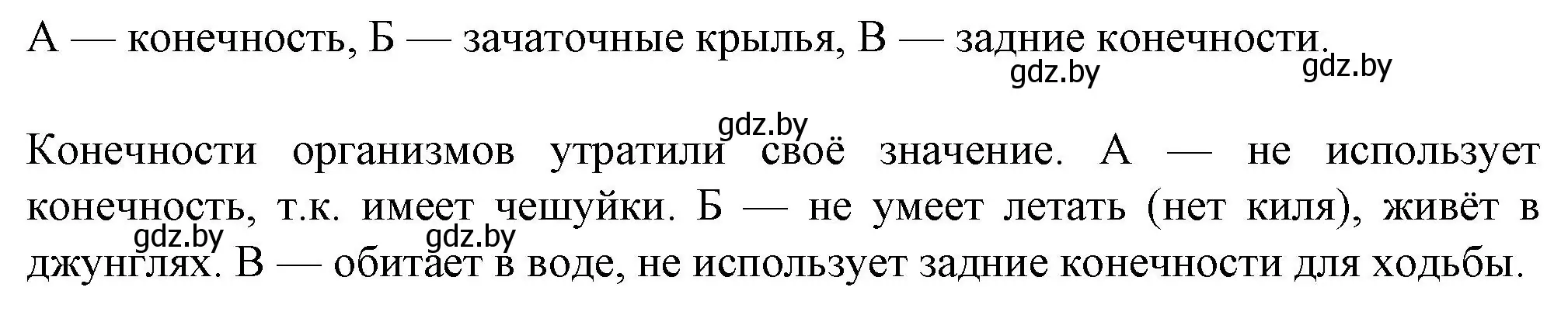 А — конечность, Б — зачаточные крылья, В — задние конечности.
gdz.by gdz.by

gdz.by
Конечности организмов утратили своё значение. А — не использует конечность, т.к. имеет чешуйки. Б — не умеет летать (нет киля), живёт в джунглях. В — обитает в воде, не использует задние конечности для ходьбы.
gdz.by gdz.by